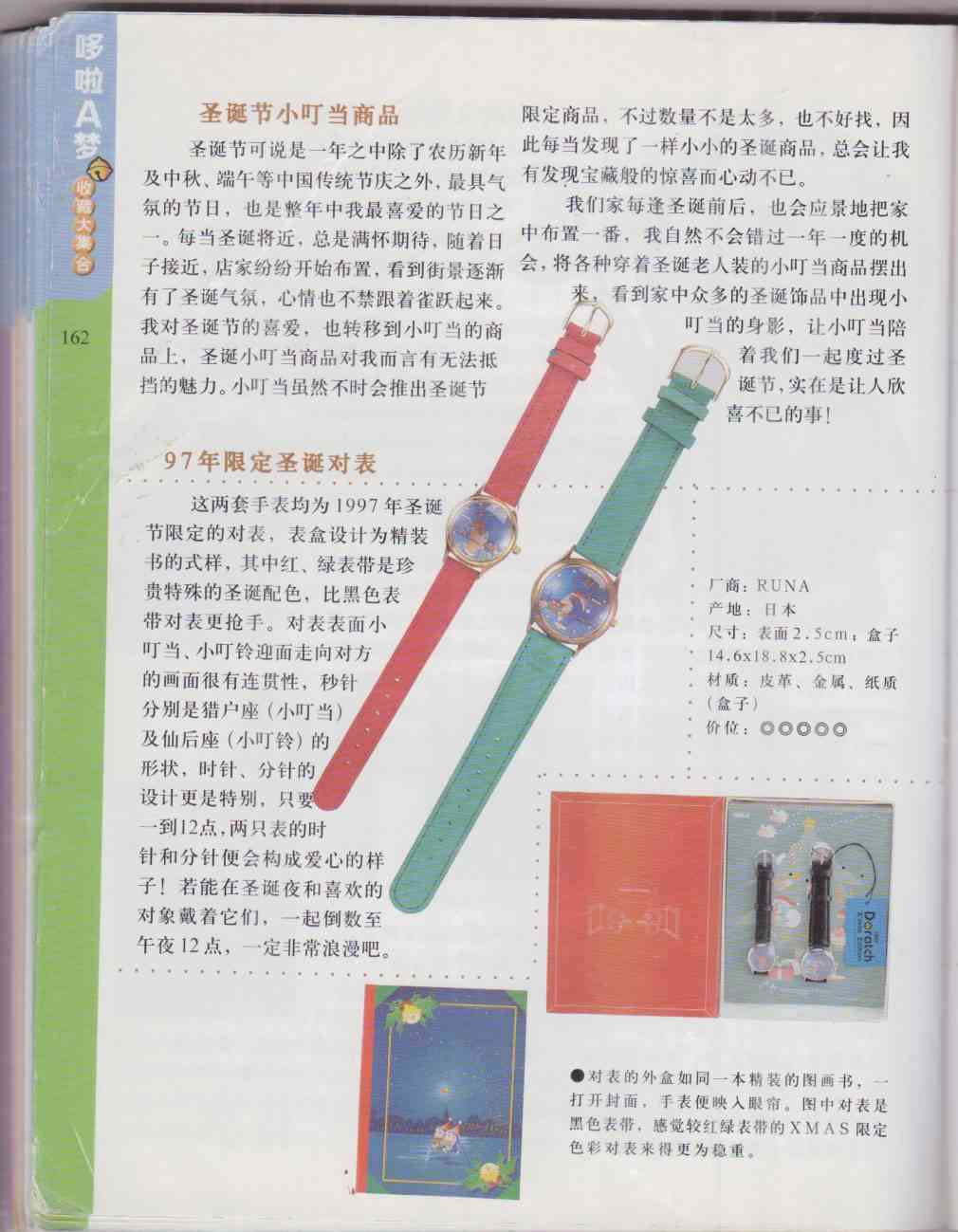 哆啦A梦
收藏大集合

162

圣诞节小叮当商品

圣诞节可说是一年之中除了农历新年及中秋、端午等中国传统节庆之外，最具气氛的节日，也是整年中我最喜爱的节日之一。每当圣诞将近，总是满怀期待，随着日子接近，店家纷纷开始布置，看到街景逐渐有了圣诞气氛，心情也不禁跟着雀跃起来。我对圣诞节的喜爱，也转移到小叮当的商品上，圣诞小叮当商品对我而言有无法抵挡的魅力。小叮当虽然不时会推出圣诞节限定商品，不过数量不是太多，也不好找，因此每当发现了一样小小的圣诞商品，总会让我有发现宝藏般的惊喜而心动不已。

我们家每逢圣诞前后，也会应景地把家中布置一番，我自然不会错过一年一度的机会，将各种穿着圣诞老人装的小叮当商品摆出来，看到家中众多的圣诞饰品中出现小叮当的身影，让小叮当陪着我们一起度过圣诞节，实在是让人欣喜不已的事！

97年限定圣诞对表

这两套手表均为1997年圣诞节限定的对表，表盒设计为精装书的式样，其中红、绿表带是珍贵特殊的圣诞配色，比黑色表带对表更抢手。对表表面小叮当、小叮铃迎面走向对方的画面很有连贯性，秒针分别是猎户座（小叮当）及仙后座（小叮铃）的形状，时针、分针的设计更是特别，只要一到12点，两只表的时针和分针便会构成爱心的样子！若能在圣诞夜和喜欢的对象戴着它们，一起倒数至午夜12点，一定非常浪漫吧。

厂商：RUNA
产地：日本
尺寸：表面2.5cm；盒子14.6x18.8x2.5cm
材质：皮革、金属、纸质（盒子）
价位：◎◎◎◎◎

●对表的外盒如同一本精装的图画书，一打开封面，手表便映入眼帘。图中对表是黑色表带，感觉较红绿表带的XMAS限定色彩对表来得更为稳重。